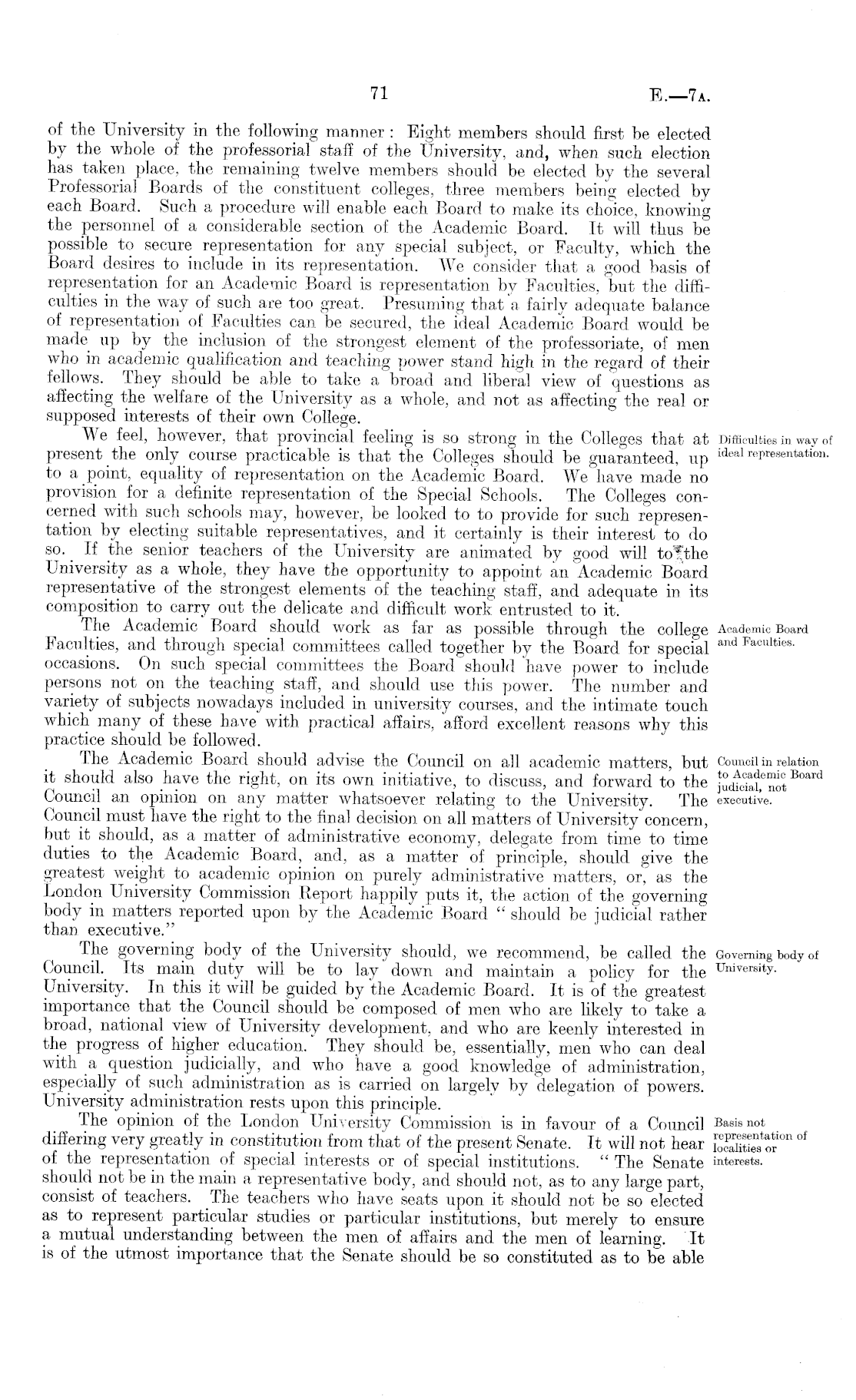 71 E.—7A.

of the University in the following manner: Eight members should first be elected by the whole of the professorial staff of the University, and, when such election has taken place, the remaining twelve members should be elected by the several Professorial Boards of the constituent colleges, three members being elected by each Board. Such a procedure will enable each Board to make its choice, knowing the personnel of a considerable section of the Academic Board. It will thus be possible to secure representation for any special subject, or Faculty, which the Board desires to include in its representation. We consider that a good basis of representation for an Academic Board is representation by Faculties, but the difficulties in the way of such are too great. Presuming that a fairly adequate balance of representation of Faculties can be secured, the ideal Academic Board would be made up by the inclusion of the strongest element of the professoriate, of men who in academic qualification and teaching power stand high in the regard of their fellows. They should be able to take a broad and liberal view of questions as affecting the welfare of the University as a whole, and not as affecting the real or supposed interests of their own College.

Difficulties in way of ideal representation.

We feel, however, that provincial feeling is so strong in the Colleges that at present the only course practicable is that the Colleges should be guaranteed, up to a point, equality of representation on the Academic Board. We have made no provision for a definite representation of the Special Schools. The Colleges concerned with such schools may, however, be looked to to provide for such representation by electing suitable representatives, and it certainly is their interest to do so. If the senior teachers of the University are animated by good will to the University as a whole, they have the opportunity to appoint an Academic Board representative of the strongest elements of the teaching staff, and adequate in its composition to carry out the delicate and difficult work entrusted to it.

Academic Board and Faculties.

The Academic Board should work as far as possible through the college Faculties, and through special committees called together by the Board for special occasions. On such special committees the Board should have power to include persons not on the teaching staff, and should use this power. The number and variety of subjects nowadays included in university courses, and the intimate touch which many of these have with practical affairs, afford excellent reasons why this practice should be followed.

Council in relation to Academic Board judicial, not executive.

The Academic Board should advise the Council on all academic matters, but it should also have the right, on its own initiative, to discuss, and forward to the Council an opinion on any matter whatsoever relating to the University. The Council must have the right to the final decision on all matters of University concern, but it should, as a matter of administrative economy, delegate from time to time duties to the Academic Board, and, as a matter of principle, should give the greatest weight to academic opinion on purely administrative matters, or, as the London University Commission Report happily puts it, the action of the governing body in matters reported upon by the Academic Board "should be judicial rather than executive."

Governing body of University.

The governing body of the University should, we recommend, be called the Council. Its main duty will be to lay down and maintain a policy for the University. In this it will be guided by the Academic Board. It is of the greatest importance that the Council should be composed of men who are likely to take a broad, national view of University development, and who are keenly interested in the progress of higher education. They should be, essentially, men who can deal with a question judicially, and who have a good knowledge of administration, especially of such administration as is carried on largely by delegation of powers. University administration rests upon this principle.

Basis not representation of localities or interests.

The opinion of the London University Commission is in favour of a Council differing very greatly in constitution from that of the present Senate. It will not hear of the representation of special interests or of special institutions. "The Senate should not be in the main a representative body, and should not, as to any large part, consist of teachers. The teachers who have seats upon it should not be so elected as to represent particular studies or particular institutions, but merely to ensure a mutual understanding between the men of affairs and the men of learning. It is of the utmost importance that the Senate should be so constituted as to be able